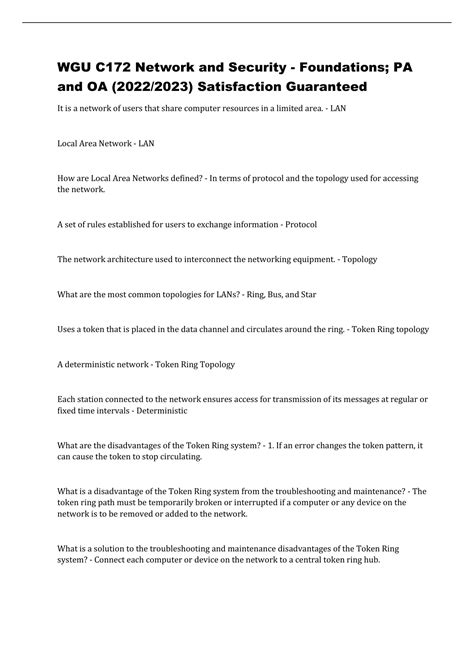 WGU C172 Network and Security - Foundations; PA and OA (2022/2023) Satisfaction Guaranteed

It is a network of users that share computer resources in a limited area. - LAN

Local Area Network - LAN

How are Local Area Networks defined? - In terms of protocol and the topology used for accessing the network.

A set of rules established for users to exchange information - Protocol

The network architecture used to interconnect the networking equipment. - Topology

What are the most common topologies for LANs? - Ring, Bus, and Star

Uses a token that is placed in the data channel and circulates around the ring. - Token Ring topology

A deterministic network - Token Ring Topology

Each station connected to the network ensures access for transmission of its messages at regular or fixed time intervals - Deterministic

What are the disadvantages of the Token Ring system? - 1. If an error changes the token pattern, it can cause the token to stop circulating.

What is a disadvantage of the Token Ring system from the troubleshooting and maintenance? - The token ring path must be temporarily broken or interrupted if a computer or any device on the network is to be removed or added to the network.

What is a solution to the troubleshooting and maintenance disadvantages of the Token Ring system? - Connect each computer or device on the network to a central token ring hub.